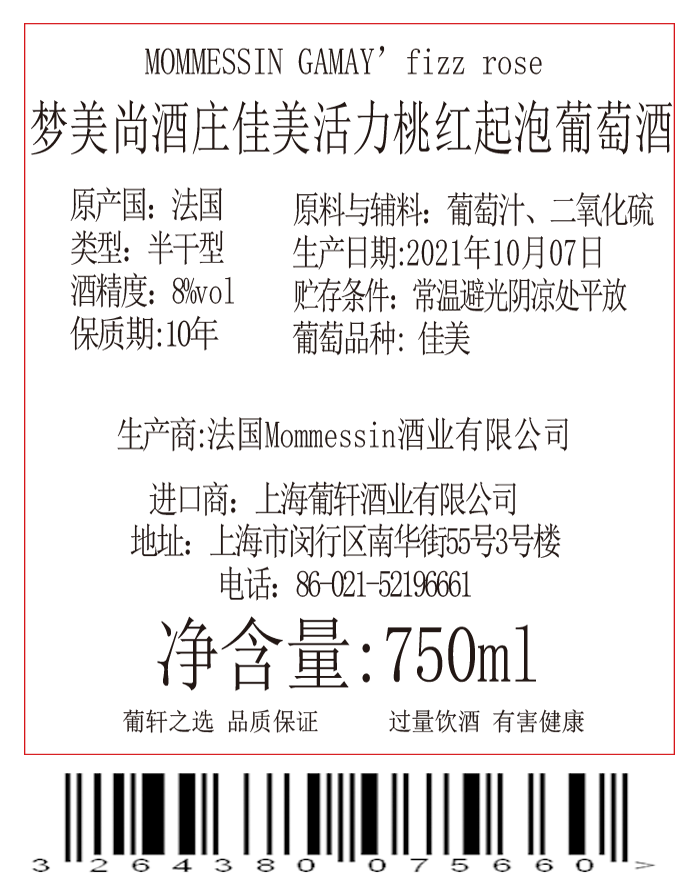 MOMMESSIN GAMAY' fizz rose
梦美尚酒庄佳美活力桃红起泡葡萄酒

原产国：法国
类型：半干型
酒精度：8%vol
保质期:10年

原料与辅料：葡萄汁、二氧化硫
生产日期:2021年10月07日
贮存条件：常温避光阴凉处平放
葡萄品种：佳美

生产商:法国Mommessin酒业有限公司

进口商：上海葡轩酒业有限公司
地址：上海市闵行区南华街55号3号楼
电话：86-021-52196661

净含量:750ml

葡轩之选 品质保证　　过量饮酒 有害健康

3 264380 075660 >